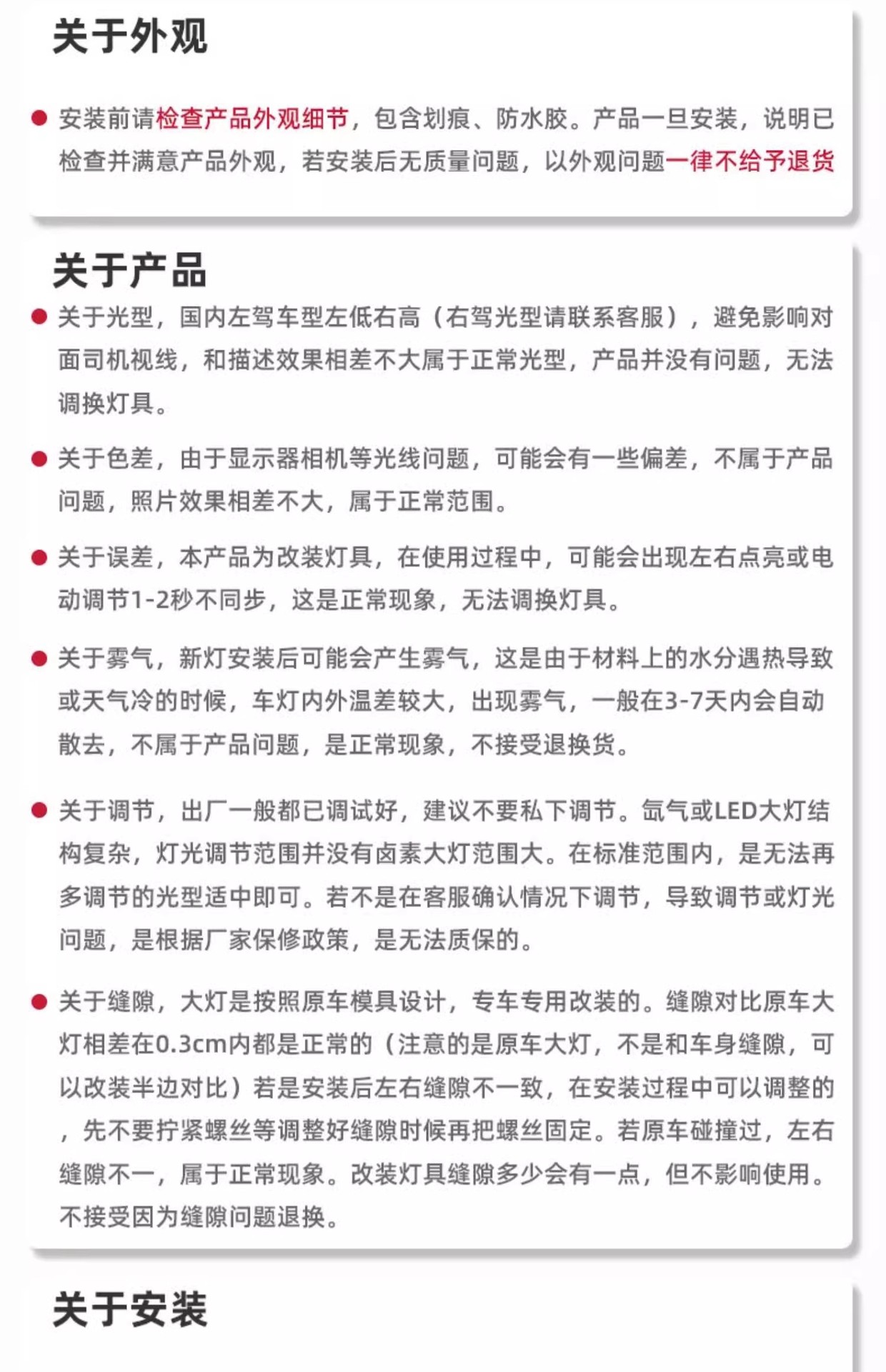 关于外观

● 安装前请检查产品外观细节，包含划痕、防水胶。产品一旦安装，说明已检查并满意产品外观，若安装后无质量问题，以外观问题一律不给予退货

关于产品

● 关于光型，国内左驾车型左低右高（右驾光型请联系客服），避免影响对面司机视线，和描述效果相差不大属于正常光型，产品并没有问题，无法调换灯具。

● 关于色差，由于显示器相机等光线问题，可能会有一些偏差，不属于产品问题，照片效果相差不大，属于正常范围。

● 关于误差，本产品为改装灯具，在使用过程中，可能会出现左右点亮或电动调节1-2秒不同步，这是正常现象，无法调换灯具。

● 关于雾气，新灯安装后可能会产生雾气，这是由于材料上的水分遇热导致或天气冷的时候，车灯内外温差较大，出现雾气，一般在3-7天内会自动散去，不属于产品问题，是正常现象，不接受退换货。

● 关于调节，出厂一般都已调试好，建议不要私下调节。氙气或LED大灯结构复杂，灯光调节范围并没有卤素大灯范围大。在标准范围内，是无法再多调节的光型适中即可。若不是在客服确认情况下调节，导致调节或灯光问题，是根据厂家保修政策，是无法质保的。

● 关于缝隙，大灯是按照原车模具设计，专车专用改装的。缝隙对比原车大灯相差在0.3cm内都是正常的（注意的是原车大灯，不是和车身缝隙，可以改装半边对比）若是安装后左右缝隙不一致，在安装过程中可以调整的，先不要拧紧螺丝等调整好缝隙时候再把螺丝固定。若原车碰撞过，左右缝隙不一，属于正常现象。改装灯具缝隙多少会有一点，但不影响使用。不接受因为缝隙问题退换。

关于安装